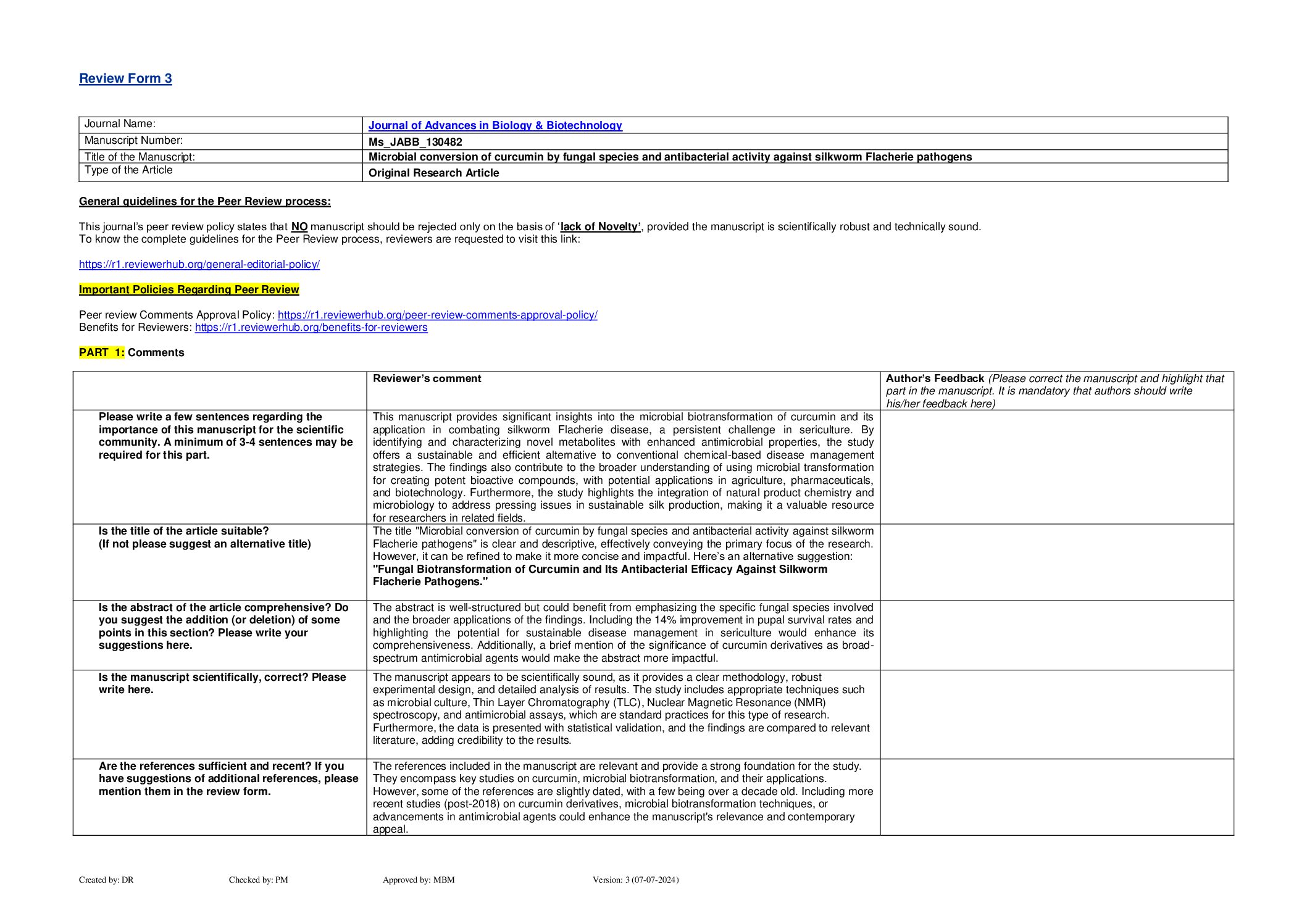 Review Form 3

| Journal Name: | Journal of Advances in Biology & Biotechnology |
|---|---|
| Manuscript Number: | Ms_JABB_130482 |
| Title of the Manuscript: | Microbial conversion of curcumin by fungal species and antibacterial activity against silkworm Flacherie pathogens |
| Type of the Article | Original Research Article |

General guidelines for the Peer Review process:

This journal's peer review policy states that NO manuscript should be rejected only on the basis of 'lack of Novelty', provided the manuscript is scientifically robust and technically sound.
To know the complete guidelines for the Peer Review process, reviewers are requested to visit this link:

https://r1.reviewerhub.org/general-editorial-policy/

Important Policies Regarding Peer Review

Peer review Comments Approval Policy: https://r1.reviewerhub.org/peer-review-comments-approval-policy/
Benefits for Reviewers: https://r1.reviewerhub.org/benefits-for-reviewers

PART 1: Comments

| | Reviewer's comment | Author's Feedback (Please correct the manuscript and highlight that part in the manuscript. It is mandatory that authors should write his/her feedback here) |
|---|---|---|
| Please write a few sentences regarding the importance of this manuscript for the scientific community. A minimum of 3-4 sentences may be required for this part. | This manuscript provides significant insights into the microbial biotransformation of curcumin and its application in combating silkworm Flacherie disease, a persistent challenge in sericulture. By identifying and characterizing novel metabolites with enhanced antimicrobial properties, the study offers a sustainable and efficient alternative to conventional chemical-based disease management strategies. The findings also contribute to the broader understanding of using microbial transformation for creating potent bioactive compounds, with potential applications in agriculture, pharmaceuticals, and biotechnology. Furthermore, the study highlights the integration of natural product chemistry and microbiology to address pressing issues in sustainable silk production, making it a valuable resource for researchers in related fields. | |
| Is the title of the article suitable? (If not please suggest an alternative title) | The title "Microbial conversion of curcumin by fungal species and antibacterial activity against silkworm Flacherie pathogens" is clear and descriptive, effectively conveying the primary focus of the research. However, it can be refined to make it more concise and impactful. Here's an alternative suggestion: "Fungal Biotransformation of Curcumin and Its Antibacterial Efficacy Against Silkworm Flacherie Pathogens." | |
| Is the abstract of the article comprehensive? Do you suggest the addition (or deletion) of some points in this section? Please write your suggestions here. | The abstract is well-structured but could benefit from emphasizing the specific fungal species involved and the broader applications of the findings. Including the 14% improvement in pupal survival rates and highlighting the potential for sustainable disease management in sericulture would enhance its comprehensiveness. Additionally, a brief mention of the significance of curcumin derivatives as broad-spectrum antimicrobial agents would make the abstract more impactful. | |
| Is the manuscript scientifically, correct? Please write here. | The manuscript appears to be scientifically sound, as it provides a clear methodology, robust experimental design, and detailed analysis of results. The study includes appropriate techniques such as microbial culture, Thin Layer Chromatography (TLC), Nuclear Magnetic Resonance (NMR) spectroscopy, and antimicrobial assays, which are standard practices for this type of research. Furthermore, the data is presented with statistical validation, and the findings are compared to relevant literature, adding credibility to the results. | |
| Are the references sufficient and recent? If you have suggestions of additional references, please mention them in the review form. | The references included in the manuscript are relevant and provide a strong foundation for the study. They encompass key studies on curcumin, microbial biotransformation, and their applications. However, some of the references are slightly dated, with a few being over a decade old. Including more recent studies (post-2018) on curcumin derivatives, microbial biotransformation techniques, or advancements in antimicrobial agents could enhance the manuscript's relevance and contemporary appeal. | |

Created by: DR Checked by: PM Approved by: MBM Version: 3 (07-07-2024)